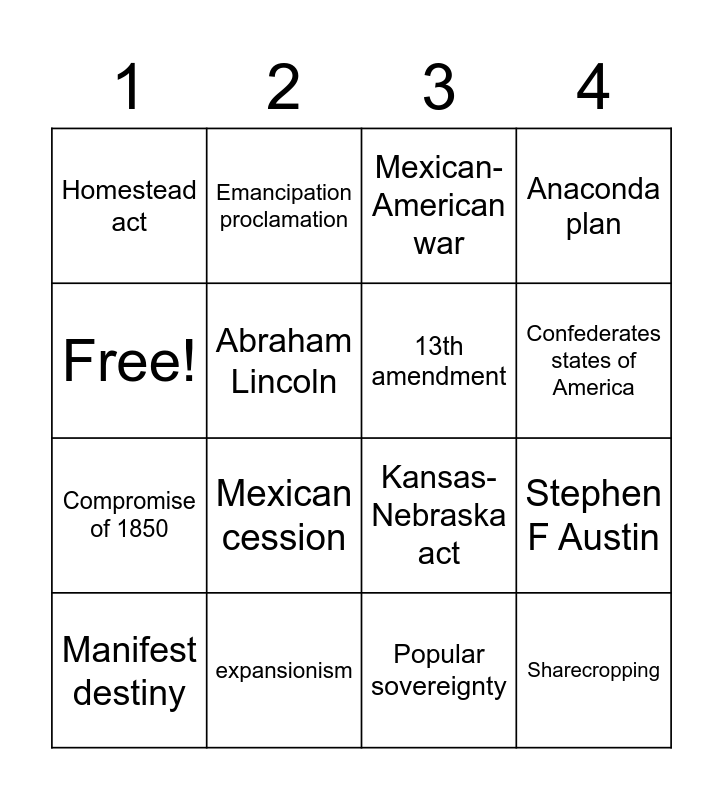 | 1 | 2 | 3 | 4 |
|---|---|---|---|
| Homestead act | Emancipation proclamation | Mexican-American war | Anaconda plan |
| Free! | Abraham Lincoln | 13th amendment | Confederates states of America |
| Compromise of 1850 | Mexican cession | Kansas-Nebraska act | Stephen F Austin |
| Manifest destiny | expansionism | Popular sovereignty | Sharecropping |